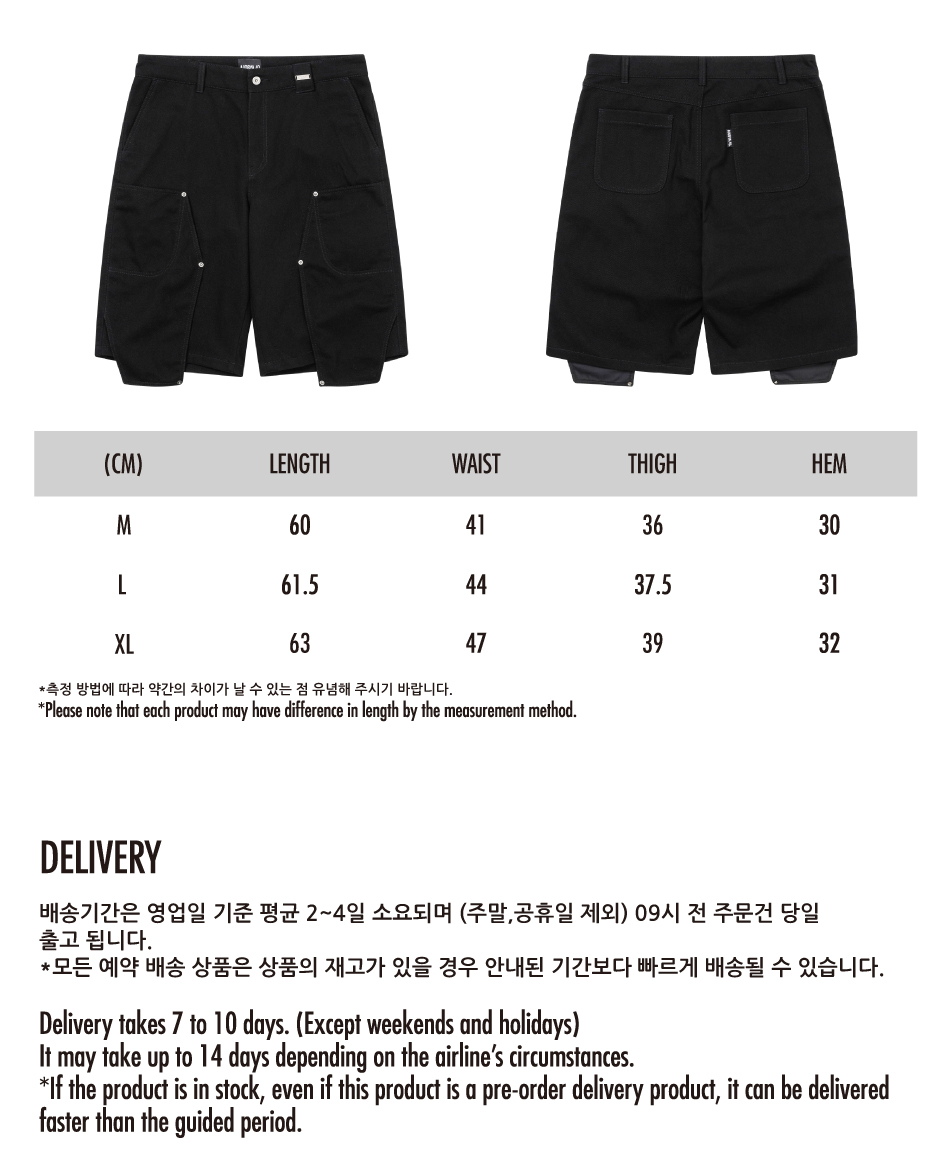 | (CM) | LENGTH | WAIST | THIGH | HEM |
|---|---|---|---|---|
| M | 60 | 41 | 36 | 30 |
| L | 61.5 | 44 | 37.5 | 31 |
| XL | 63 | 47 | 39 | 32 |

*측정 방법에 따라 약간의 차이가 날 수 있는 점 유념해 주시기 바랍니다.
*Please note that each product may have difference in length by the measurement method.

DELIVERY

배송기간은 영업일 기준 평균 2~4일 소요되며 (주말,공휴일 제외) 09시 전 주문건 당일 출고 됩니다.
*모든 예약 배송 상품은 상품의 재고가 있을 경우 안내된 기간보다 빠르게 배송될 수 있습니다.

Delivery takes 7 to 10 days. (Except weekends and holidays)
It may take up to 14 days depending on the airline's circumstances.
*If the product is in stock, even if this product is a pre-order delivery product, it can be delivered faster than the guided period.